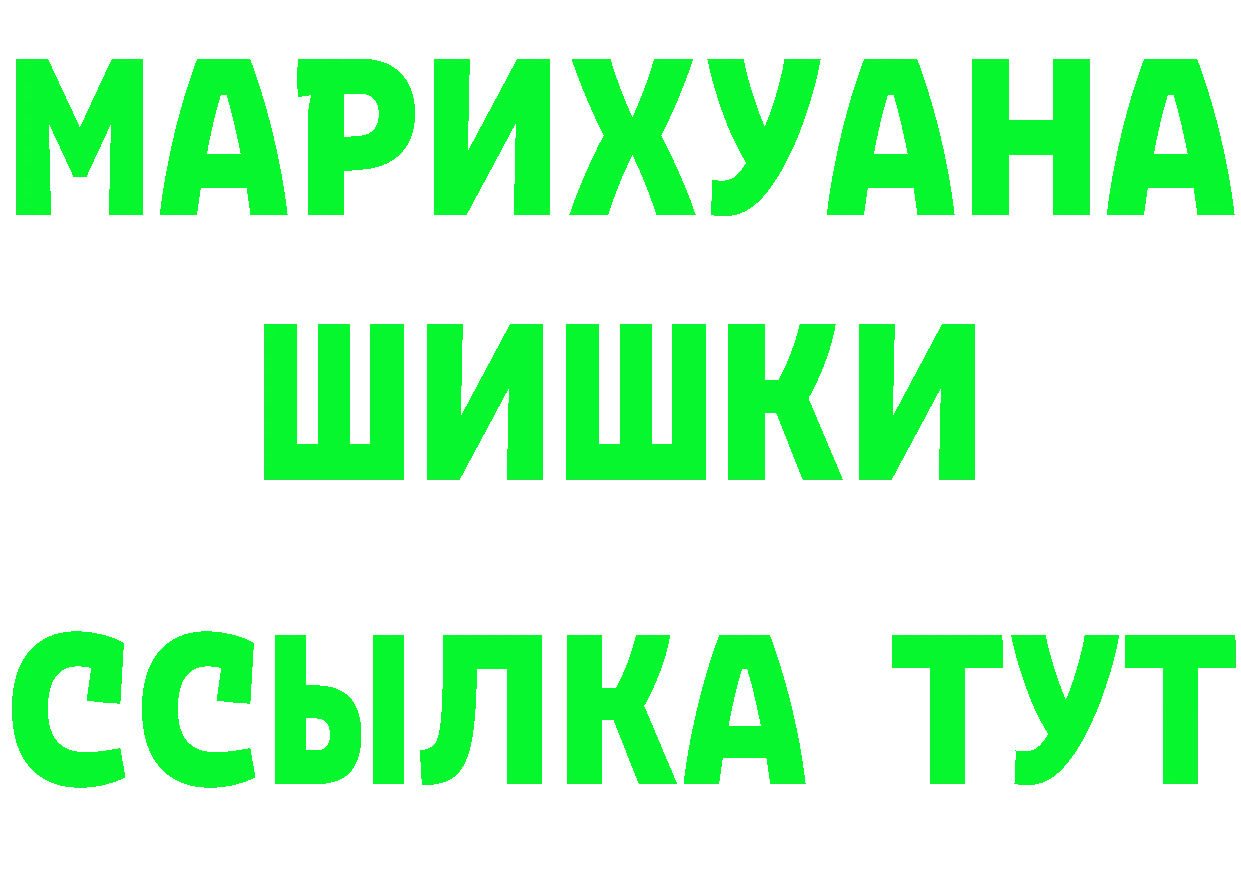 МАРИХУАНА
ШИШКИ
ССЫЛКА ТУТ